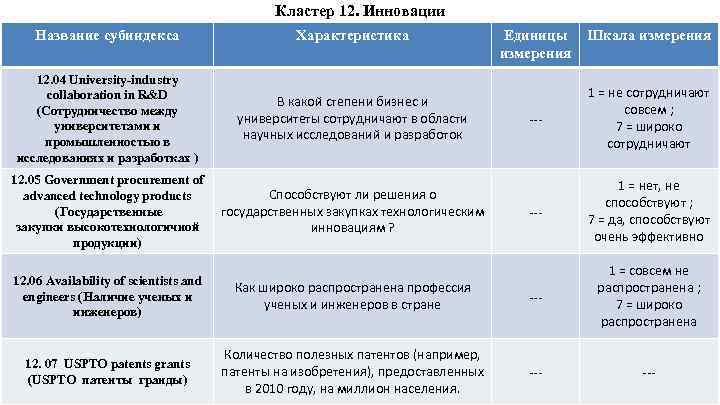 Кластер 12. Инновации

| Название субиндекса | Характеристика | Единицы измерения | Шкала измерения |
|---|---|---|---|
| 12.04 University-industry collaboration in R&D (Сотрудничество между университетами и промышленностью в исследованиях и разработках ) | В какой степени бизнес и университеты сотрудничают в области научных исследований и разработок | --- | 1 = не сотрудничают совсем ; 7 = широко сотрудничают |
| 12.05 Government procurement of advanced technology products (Государственные закупки высокотехнологичной продукции) | Способствуют ли решения о государственных закупках технологическим инновациям ? | --- | 1 = нет, не способствуют ; 7 = да, способствуют очень эффективно |
| 12.06 Availability of scientists and engineers (Наличие ученых и инженеров) | Как широко распространена профессия ученых и инженеров в стране | --- | 1 = совсем не распространена ; 7 = широко распространена |
| 12. 07 USPTO patents grants (USPTO патенты гранды) | Количество полезных патентов (например, патенты на изобретения), предоставленных в 2010 году, на миллион населения. | --- | --- |